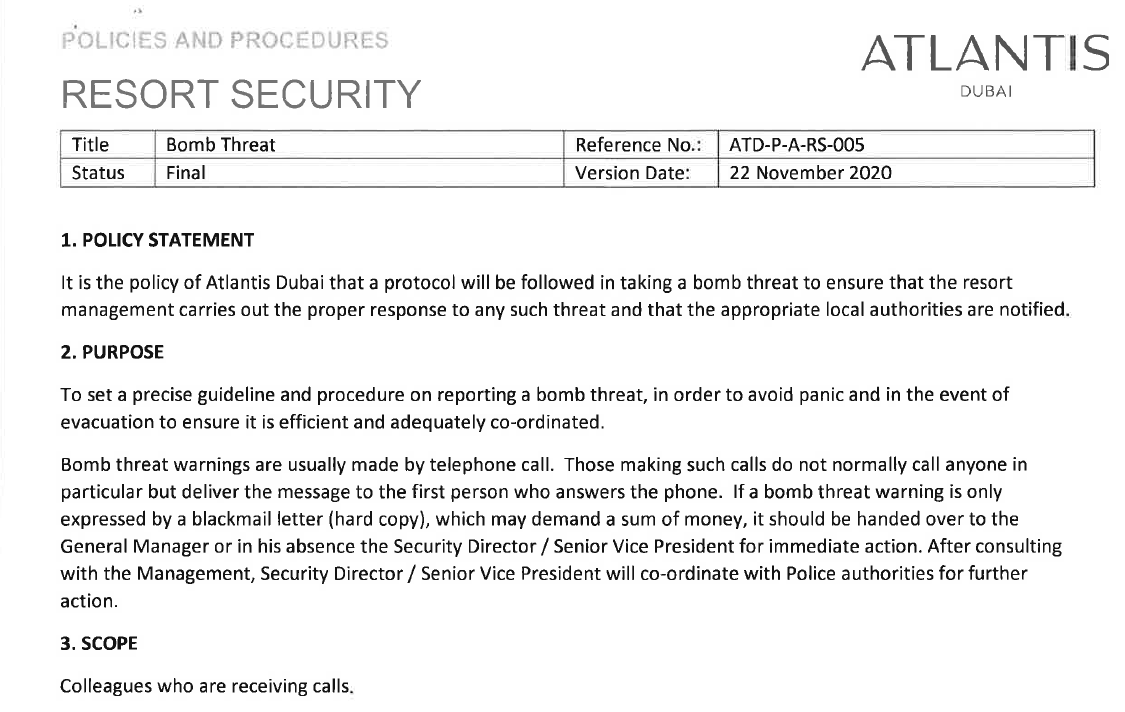 POLICIES AND PROCEDURES

RESORT SECURITY

ATLANTIS
DUBAI

| Title | Bomb Threat | Reference No.: | ATD-P-A-RS-005 |
|---|---|---|---|
| Status | Final | Version Date: | 22 November 2020 |

1. POLICY STATEMENT

It is the policy of Atlantis Dubai that a protocol will be followed in taking a bomb threat to ensure that the resort management carries out the proper response to any such threat and that the appropriate local authorities are notified.

2. PURPOSE

To set a precise guideline and procedure on reporting a bomb threat, in order to avoid panic and in the event of evacuation to ensure it is efficient and adequately co-ordinated.

Bomb threat warnings are usually made by telephone call. Those making such calls do not normally call anyone in particular but deliver the message to the first person who answers the phone. If a bomb threat warning is only expressed by a blackmail letter (hard copy), which may demand a sum of money, it should be handed over to the General Manager or in his absence the Security Director / Senior Vice President for immediate action. After consulting with the Management, Security Director / Senior Vice President will co-ordinate with Police authorities for further action.

3. SCOPE

Colleagues who are receiving calls.